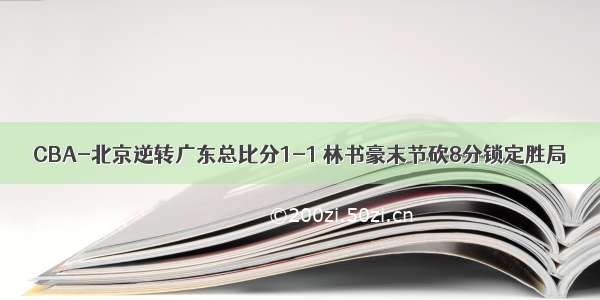 CBA-北京逆转广东总比分1-1 林书豪末节砍8分锁定胜局

©200zi.50zi.cn